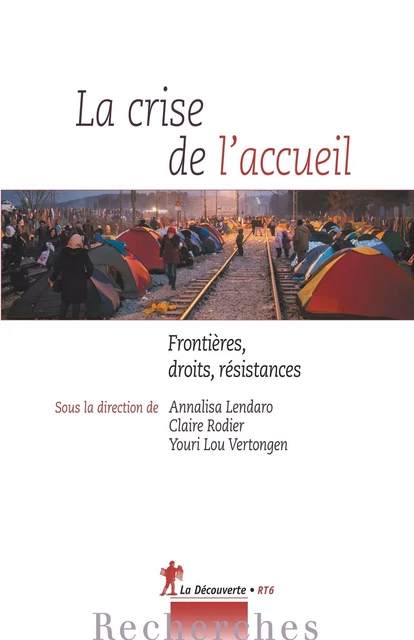 La crise de l'accueil

Frontières, droits, résistances

Sous la direction de Annalisa Lendaro
Claire Rodier
Youri Lou Vertongen

La Découverte • RT6

Recherches